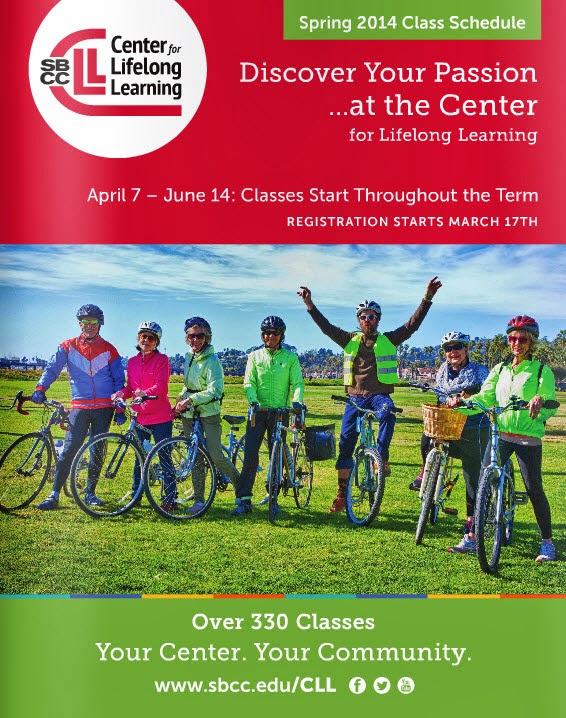 SBCC CLL Center for Lifelong Learning

Spring 2014 Class Schedule

Discover Your Passion ...at the Center for Lifelong Learning

April 7 – June 14: Classes Start Throughout the Term

REGISTRATION STARTS MARCH 17TH

Over 330 Classes

Your Center. Your Community.

www.sbcc.edu/CLL